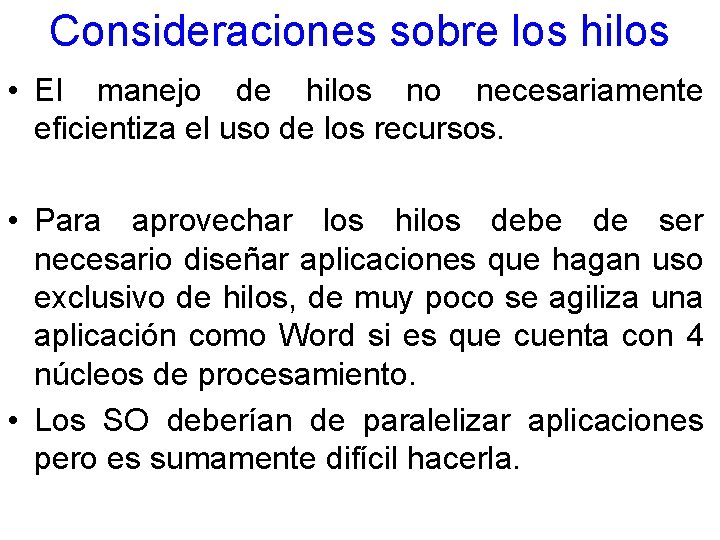 Consideraciones sobre los hilos

• El manejo de hilos no necesariamente eficientiza el uso de los recursos.

• Para aprovechar los hilos debe de ser necesario diseñar aplicaciones que hagan uso exclusivo de hilos, de muy poco se agiliza una aplicación como Word si es que cuenta con 4 núcleos de procesamiento.

• Los SO deberían de paralelizar aplicaciones pero es sumamente difícil hacerla.